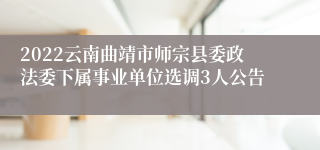 2022云南曲靖市师宗县委政法委下属事业单位选调3人公告